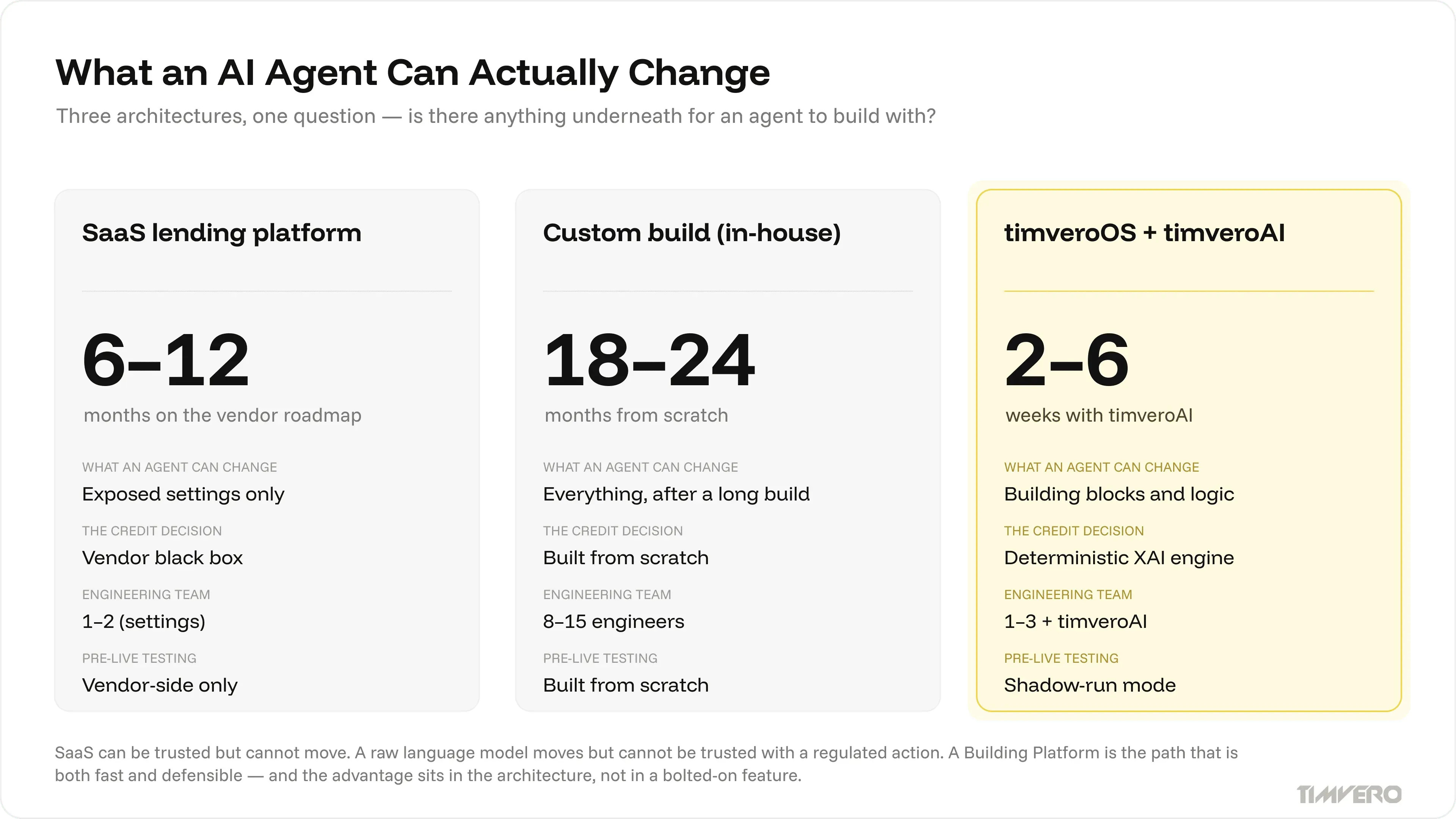 What an AI Agent Can Actually Change

Three architectures, one question — is there anything underneath for an agent to build with?

SaaS lending platform

6–12

months on the vendor roadmap

WHAT AN AGENT CAN CHANGE

Exposed settings only

THE CREDIT DECISION

Vendor black box

ENGINEERING TEAM

1–2 (settings)

PRE-LIVE TESTING

Vendor-side only

Custom build (in-house)

18–24

months from scratch

WHAT AN AGENT CAN CHANGE

Everything, after a long build

THE CREDIT DECISION

Built from scratch

ENGINEERING TEAM

8–15 engineers

PRE-LIVE TESTING

Built from scratch

timveroOS + timveroAI

2–6

weeks with timveroAI

WHAT AN AGENT CAN CHANGE

Building blocks and logic

THE CREDIT DECISION

Deterministic XAI engine

ENGINEERING TEAM

1–3 + timveroAI

PRE-LIVE TESTING

Shadow-run mode

SaaS can be trusted but cannot move. A raw language model moves but cannot be trusted with a regulated action. A Building Platform is the path that is both fast and defensible — and the advantage sits in the architecture, not in a bolted-on feature.

TIMVERO